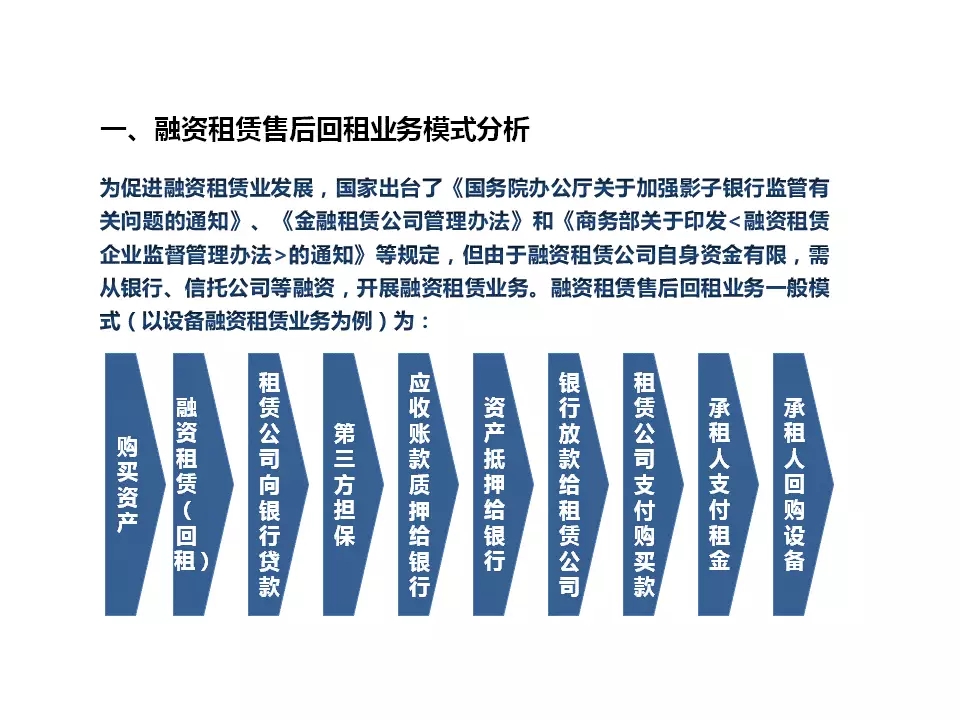 一、融资租赁售后回租业务模式分析

为促进融资租赁业发展，国家出台了《国务院办公厅关于加强影子银行监管有关问题的通知》、《金融租赁公司管理办法》和《商务部关于印发<融资租赁企业监督管理办法>的通知》等规定，但由于融资租赁公司自身资金有限，需从银行、信托公司等融资，开展融资租赁业务。融资租赁售后回租业务一般模式（以设备融资租赁业务为例）为：

购买资产

融资租赁（回租）

租赁公司向银行贷款

第三方担保

应收账款质押给银行

资产抵押给银行

银行放款给租赁公司

租赁公司支付购买款

承租人支付租金

承租人回购设备